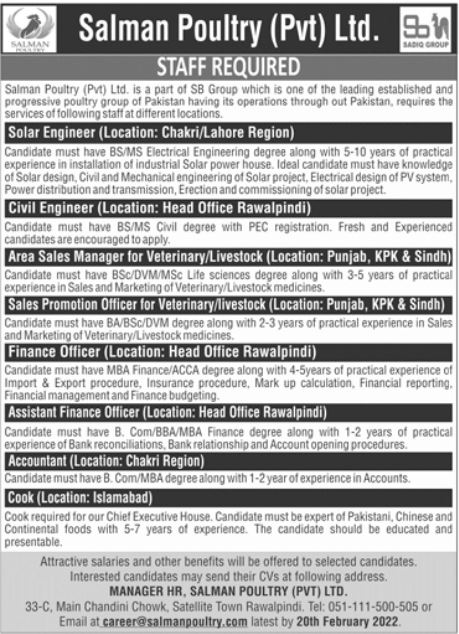 SALMAN POULTRY

Salman Poultry (Pvt) Ltd.

SADIQ GROUP

STAFF REQUIRED

Salman Poultry (Pvt) Ltd. is a part of SB Group which is one of the leading established and progressive poultry group of Pakistan having its operations through out Pakistan, requires the services of following staff at different locations.

Solar Engineer (Location: Chakri/Lahore Region)

Candidate must have BS/MS Electrical Engineering degree along with 5-10 years of practical experience in installation of industrial Solar power house. Ideal candidate must have knowledge of Solar design, Civil and Mechanical engineering of Solar project, Electrical design of PV system, Power distribution and transmission, Erection and commissioning of solar project.

Civil Engineer (Location: Head Office Rawalpindi)

Candidate must have BS/MS Civil degree with PEC registration. Fresh and Experienced candidates are encouraged to apply.

Area Sales Manager for Veterinary/Livestock (Location: Punjab, KPK & Sindh)

Candidate must have BSc/DVM/MSc Life sciences degree along with 3-5 years of practical experience in Sales and Marketing of Veterinary/Livestock medicines.

Sales Promotion Officer for Veterinary/livestock (Location: Punjab, KPK & Sindh)

Candidate must have BA/BSc/DVM degree along with 2-3 years of practical experience in Sales and Marketing of Veterinary/Livestock medicines.

Finance Officer (Location: Head Office Rawalpindi)

Candidate must have MBA Finance/ACCA degree along with 4-5years of practical experience of Import & Export procedure, Insurance procedure, Mark up calculation, Financial reporting, Financial management and Finance budgeting.

Assistant Finance Officer (Location: Head Office Rawalpindi)

Candidate must have B. Com/BBA/MBA Finance degree along with 1-2 years of practical experience of Bank reconciliations, Bank relationship and Account opening procedures.

Accountant (Location: Chakri Region)

Candidate must have B. Com/MBA degree along with 1-2 year of experience in Accounts.

Cook (Location: Islamabad)

Cook required for our Chief Executive House. Candidate must be expert of Pakistani, Chinese and Continental foods with 5-7 years of experience. The candidate should be educated and presentable.

Attractive salaries and other benefits will be offered to selected candidates.
Interested candidates may send their CVs at following address.
MANAGER HR, SALMAN POULTRY (PVT) LTD.
33-C, Main Chandini Chowk, Satellite Town Rawalpindi. Tel: 051-111-500-505 or Email at career@salmanpoultry.com latest by 20th February 2022.